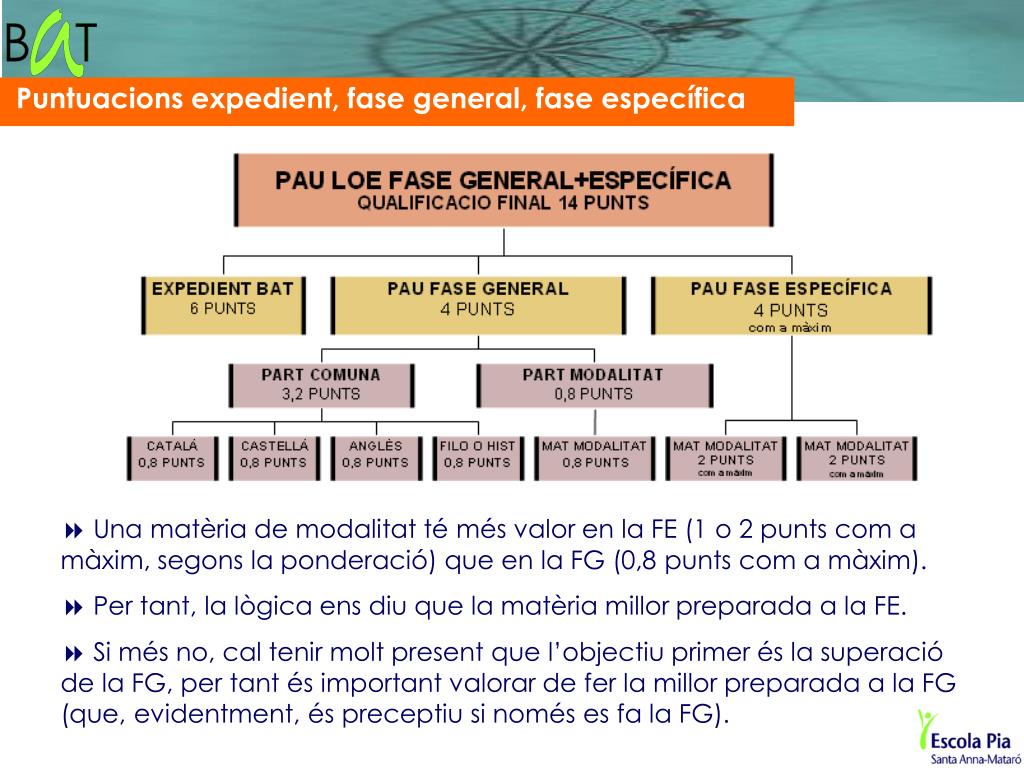 BAT

Puntuacions expedient, fase general, fase específica

PAU LOE FASE GENERAL+ESPECÍFICA
QUALIFICACIO FINAL 14 PUNTS

EXPEDIENT BAT
6 PUNTS

PAU FASE GENERAL
4 PUNTS

PAU FASE ESPECÍFICA
4 PUNTS
com a màxim

PART COMUNA
3,2 PUNTS

PART MODALITAT
0,8 PUNTS

CATALÁ
0,8 PUNTS

CASTELLÁ
0,8 PUNTS

ANGLÈS
0,8 PUNTS

FILO O HIST
0,8 PUNTS

MAT MODALITAT
0,8 PUNTS

MAT MODALITAT
2 PUNTS
com a màxim

MAT MODALITAT
2 PUNTS
com a màxim

Una matèria de modalitat té més valor en la FE (1 o 2 punts com a màxim, segons la ponderació) que en la FG (0,8 punts com a màxim).

Per tant, la lògica ens diu que la matèria millor preparada a la FE.

Si més no, cal tenir molt present que l'objectiu primer és la superació de la FG, per tant és important valorar de fer la millor preparada a la FG (que, evidentment, és preceptiu si només es fa la FG).

Escola Pia
Santa Anna-Mataró